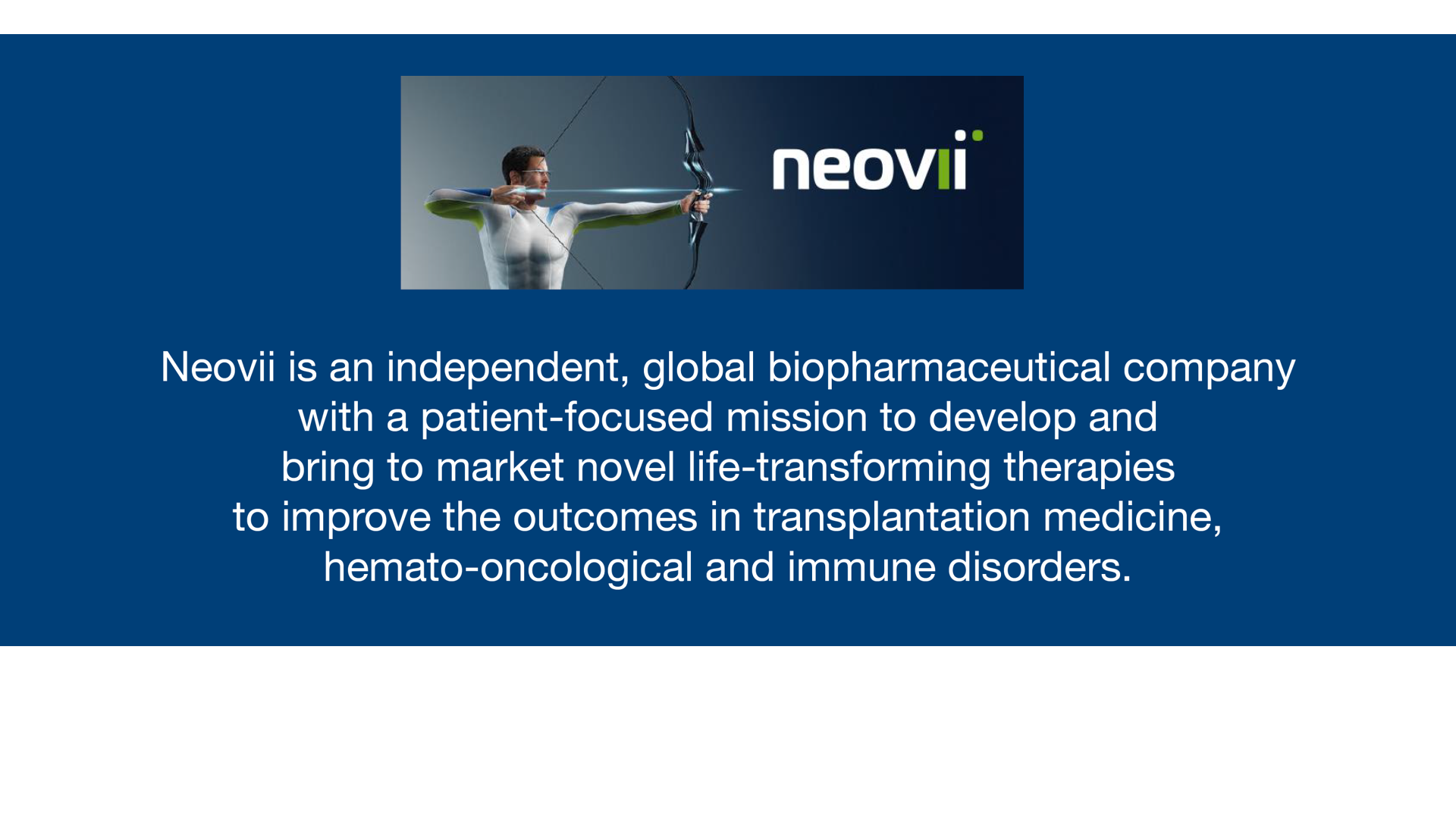 neovii

Neovii is an independent, global biopharmaceutical company with a patient-focused mission to develop and bring to market novel life-transforming therapies to improve the outcomes in transplantation medicine, hemato-oncological and immune disorders.